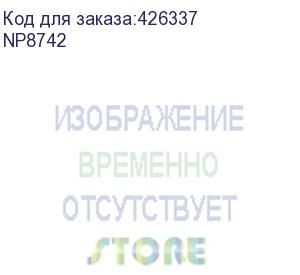 Код для заказа:426337
NP8742

ИЗОБРАЖЕНИЕ
ВРЕМЕННО
ОТСУТСТВУЕТ

STORE